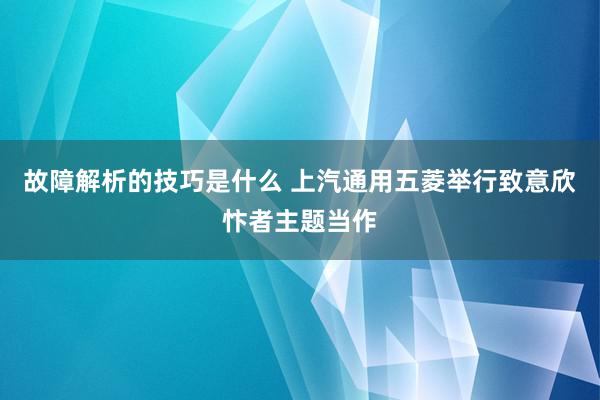 故障解析的技巧是什么 上汽通用五菱举行致意欣忭者主题当作